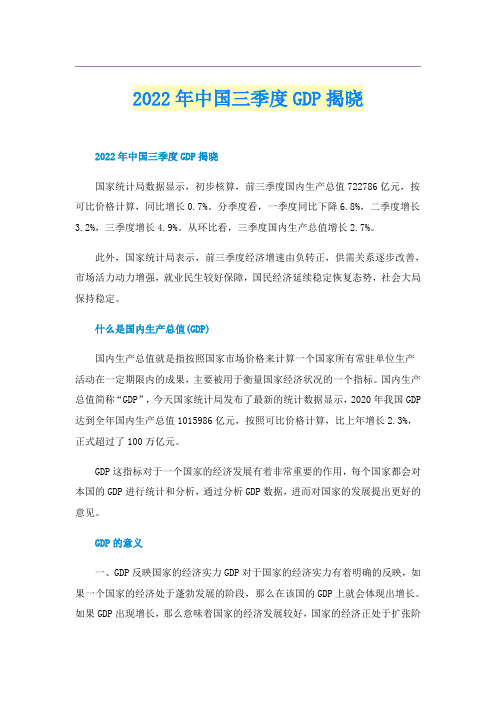 2022年中国三季度GDP揭晓

2022年中国三季度GDP揭晓

国家统计局数据显示，初步核算，前三季度国内生产总值722786亿元，按可比价格计算，同比增长0.7%。分季度看，一季度同比下降6.8%，二季度增长3.2%，三季度增长4.9%。从环比看，三季度国内生产总值增长2.7%。

此外，国家统计局表示，前三季度经济增速由负转正，供需关系逐步改善，市场活力动力增强，就业民生较好保障，国民经济延续稳定恢复态势，社会大局保持稳定。

什么是国内生产总值(GDP)

国内生产总值就是指按照国家市场价格来计算一个国家所有常驻单位生产活动在一定期限内的成果，主要被用于衡量国家经济状况的一个指标。国内生产总值简称“GDP”，今天国家统计局发布了最新的统计数据显示，2020年我国GDP达到全年国内生产总值1015986亿元，按照可比价格计算，比上年增长2.3%，正式超过了100万亿元。

GDP这指标对于一个国家的经济发展有着非常重要的作用，每个国家都会对本国的GDP进行统计和分析，通过分析GDP数据，进而对国家的发展提出更好的意见。

GDP的意义

一、GDP反映国家的经济实力GDP对于国家的经济实力有着明确的反映，如果一个国家的经济处于蓬勃发展的阶段，那么在该国的GDP上就会体现出增长。如果GDP出现增长，那么意味着国家的经济发展较好，国家的经济正处于扩张阶